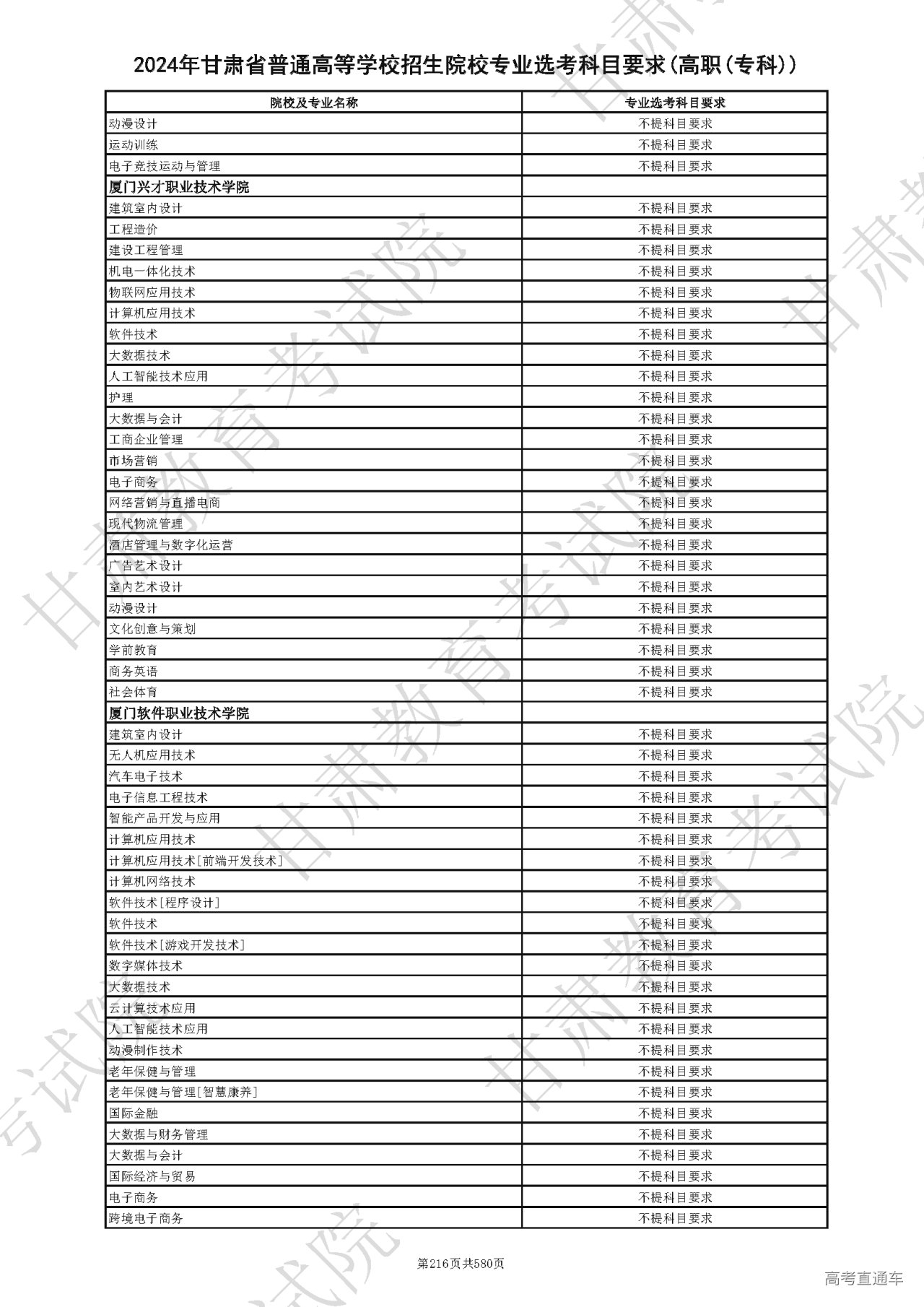 2024年甘肃省普通高等学校招生院校专业选考科目要求(高职(专科))

| 院校及专业名称 | 专业选考科目要求 |
|---|---|
| 动漫设计 | 不提科目要求 |
| 运动训练 | 不提科目要求 |
| 电子竞技运动与管理 | 不提科目要求 |
| 厦门兴才职业技术学院 | |
| 建筑室内设计 | 不提科目要求 |
| 工程造价 | 不提科目要求 |
| 建设工程管理 | 不提科目要求 |
| 机电一体化技术 | 不提科目要求 |
| 物联网应用技术 | 不提科目要求 |
| 计算机应用技术 | 不提科目要求 |
| 软件技术 | 不提科目要求 |
| 大数据技术 | 不提科目要求 |
| 人工智能技术应用 | 不提科目要求 |
| 护理 | 不提科目要求 |
| 大数据与会计 | 不提科目要求 |
| 工商企业管理 | 不提科目要求 |
| 市场营销 | 不提科目要求 |
| 电子商务 | 不提科目要求 |
| 网络营销与直播电商 | 不提科目要求 |
| 现代物流管理 | 不提科目要求 |
| 酒店管理与数字化运营 | 不提科目要求 |
| 广告艺术设计 | 不提科目要求 |
| 室内艺术设计 | 不提科目要求 |
| 动漫设计 | 不提科目要求 |
| 文化创意与策划 | 不提科目要求 |
| 学前教育 | 不提科目要求 |
| 商务英语 | 不提科目要求 |
| 社会体育 | 不提科目要求 |
| 厦门软件职业技术学院 | |
| 建筑室内设计 | 不提科目要求 |
| 无人机应用技术 | 不提科目要求 |
| 汽车电子技术 | 不提科目要求 |
| 电子信息工程技术 | 不提科目要求 |
| 智能产品开发与应用 | 不提科目要求 |
| 计算机应用技术 | 不提科目要求 |
| 计算机应用技术[前端开发技术] | 不提科目要求 |
| 计算机网络技术 | 不提科目要求 |
| 软件技术[程序设计] | 不提科目要求 |
| 软件技术 | 不提科目要求 |
| 软件技术[游戏开发技术] | 不提科目要求 |
| 数字媒体技术 | 不提科目要求 |
| 大数据技术 | 不提科目要求 |
| 云计算技术应用 | 不提科目要求 |
| 人工智能技术应用 | 不提科目要求 |
| 动漫制作技术 | 不提科目要求 |
| 老年保健与管理 | 不提科目要求 |
| 老年保健与管理[智慧康养] | 不提科目要求 |
| 国际金融 | 不提科目要求 |
| 大数据与财务管理 | 不提科目要求 |
| 大数据与会计 | 不提科目要求 |
| 国际经济与贸易 | 不提科目要求 |
| 电子商务 | 不提科目要求 |
| 跨境电子商务 | 不提科目要求 |

第216页共580页

高考直通车

甘肃教育考试院